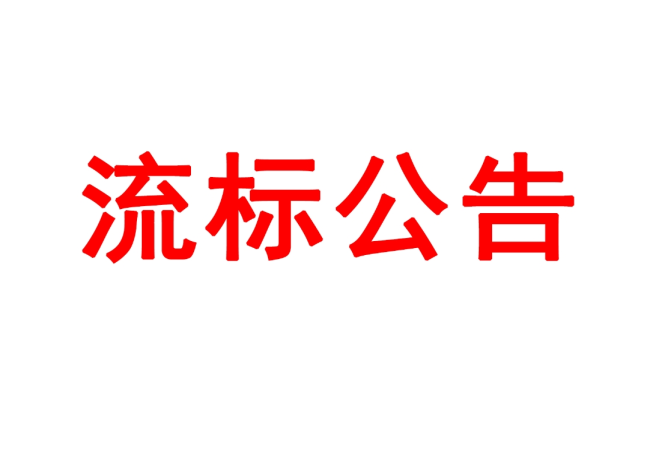 流标公告